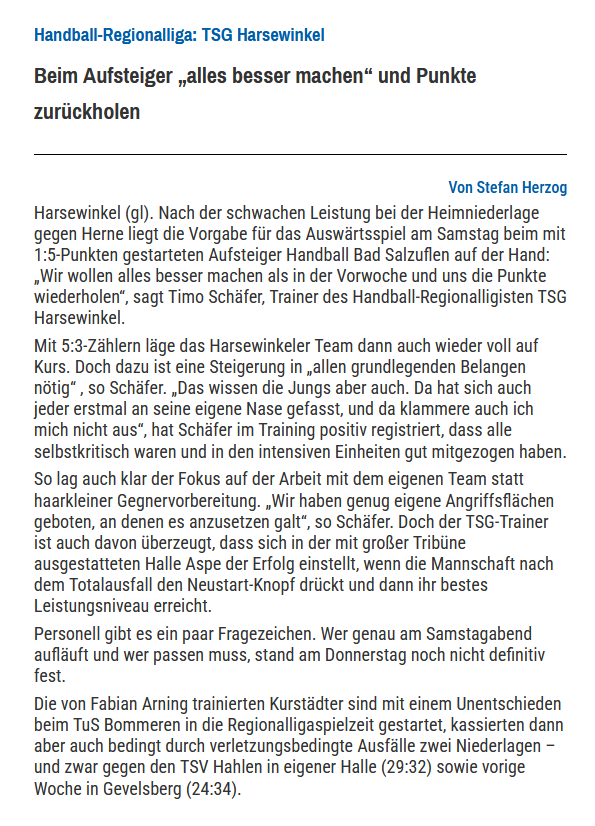 Handball-Regionalliga: TSG Harsewinkel

Beim Aufsteiger „alles besser machen“ und Punkte zurückholen

Von Stefan Herzog

Harsewinkel (gl). Nach der schwachen Leistung bei der Heimniederlage gegen Herne liegt die Vorgabe für das Auswärtsspiel am Samstag beim mit 1:5-Punkten gestarteten Aufsteiger Handball Bad Salzuflen auf der Hand: „Wir wollen alles besser machen als in der Vorwoche und uns die Punkte wiederholen“, sagt Timo Schäfer, Trainer des Handball-Regionalligisten TSG Harsewinkel.

Mit 5:3-Zählern läge das Harsewinkeler Team dann auch wieder voll auf Kurs. Doch dazu ist eine Steigerung in „allen grundlegenden Belangen nötig“ , so Schäfer. „Das wissen die Jungs aber auch. Da hat sich auch jeder erstmal an seine eigene Nase gefasst, und da klammere auch ich mich nicht aus“, hat Schäfer im Training positiv registriert, dass alle selbstkritisch waren und in den intensiven Einheiten gut mitgezogen haben.

So lag auch klar der Fokus auf der Arbeit mit dem eigenen Team statt haarkleiner Gegnervorbereitung. „Wir haben genug eigene Angriffsflächen geboten, an denen es anzusetzen galt“, so Schäfer. Doch der TSG-Trainer ist auch davon überzeugt, dass sich in der mit großer Tribüne ausgestatteten Halle Aspe der Erfolg einstellt, wenn die Mannschaft nach dem Totalausfall den Neustart-Knopf drückt und dann ihr bestes Leistungsniveau erreicht.

Personell gibt es ein paar Fragezeichen. Wer genau am Samstagabend aufläuft und wer passen muss, stand am Donnerstag noch nicht definitiv fest.

Die von Fabian Arning trainierten Kurstädter sind mit einem Unentschieden beim TuS Bommeren in die Regionalligaspielzeit gestartet, kassierten dann aber auch bedingt durch verletzungsbedingte Ausfälle zwei Niederlagen – und zwar gegen den TSV Hahlen in eigener Halle (29:32) sowie vorige Woche in Gevelsberg (24:34).